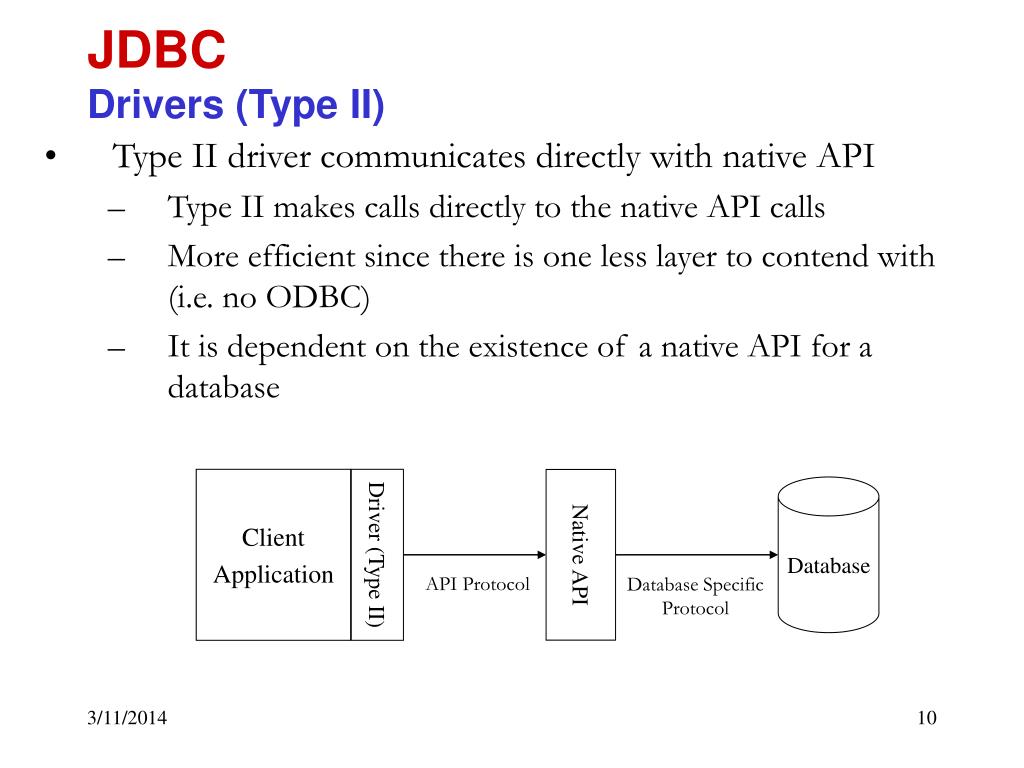 JDBC
Drivers (Type II)

• Type II driver communicates directly with native API
– Type II makes calls directly to the native API calls
– More efficient since there is one less layer to contend with (i.e. no ODBC)
– It is dependent on the existence of a native API for a database

Client Application
Driver (Type II)
API Protocol
Native API
Database Specific Protocol
Database

3/11/2014
10